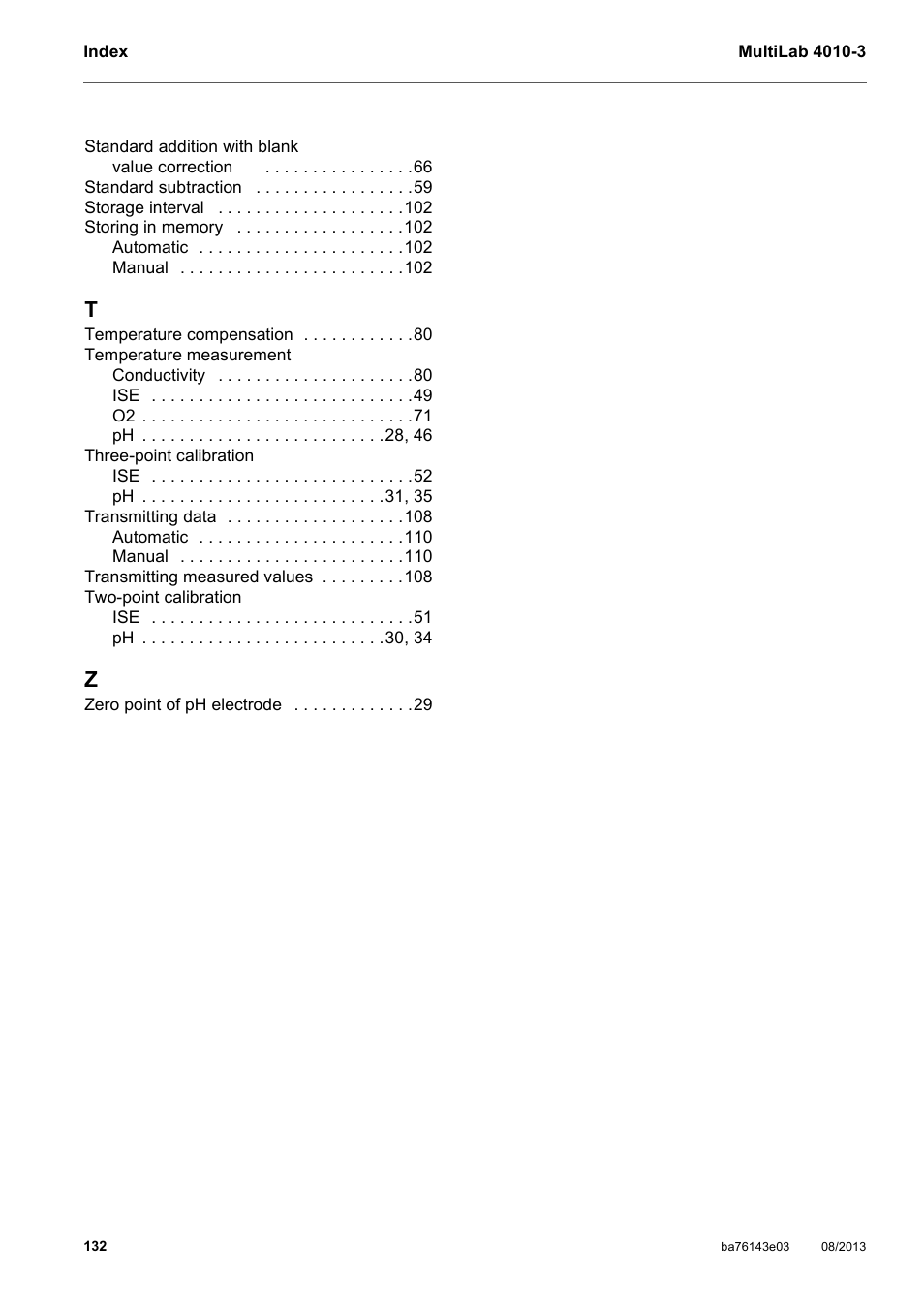 Index MultiLab 4010-3

Standard addition with blank
value correction . . . . . . . . . . . . . . . .66
Standard subtraction . . . . . . . . . . . . . . . . .59
Storage interval . . . . . . . . . . . . . . . . . . . .102
Storing in memory . . . . . . . . . . . . . . . . . .102
Automatic . . . . . . . . . . . . . . . . . . . . . .102
Manual . . . . . . . . . . . . . . . . . . . . . . . .102

T

Temperature compensation . . . . . . . . . . . .80
Temperature measurement
Conductivity . . . . . . . . . . . . . . . . . . . . .80
ISE . . . . . . . . . . . . . . . . . . . . . . . . . . . .49
O2 . . . . . . . . . . . . . . . . . . . . . . . . . . . . .71
pH . . . . . . . . . . . . . . . . . . . . . . . . . .28, 46
Three-point calibration
ISE . . . . . . . . . . . . . . . . . . . . . . . . . . . .52
pH . . . . . . . . . . . . . . . . . . . . . . . . . .31, 35
Transmitting data . . . . . . . . . . . . . . . . . . .108
Automatic . . . . . . . . . . . . . . . . . . . . . .110
Manual . . . . . . . . . . . . . . . . . . . . . . . .110
Transmitting measured values . . . . . . . . .108
Two-point calibration
ISE . . . . . . . . . . . . . . . . . . . . . . . . . . . .51
pH . . . . . . . . . . . . . . . . . . . . . . . . . .30, 34

Z

Zero point of pH electrode . . . . . . . . . . . . .29

132 ba76143e03 08/2013